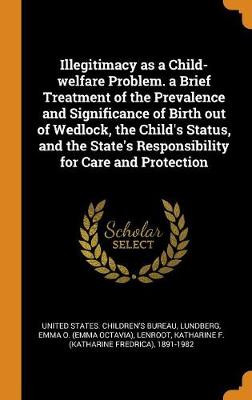 Illegitimacy as a Child-welfare Problem. a Brief Treatment of the Prevalence and Significance of Birth out of Wedlock, the Child's Status, and the State's Responsibility for Care and Protection

Scholar SELECT

UNITED STATES. CHILDREN'S BUREAU, LUNDBERG, EMMA O. (EMMA OCTAVIA), LENROOT, KATHARINE F. (KATHARINE FREDRICA), 1891-1982